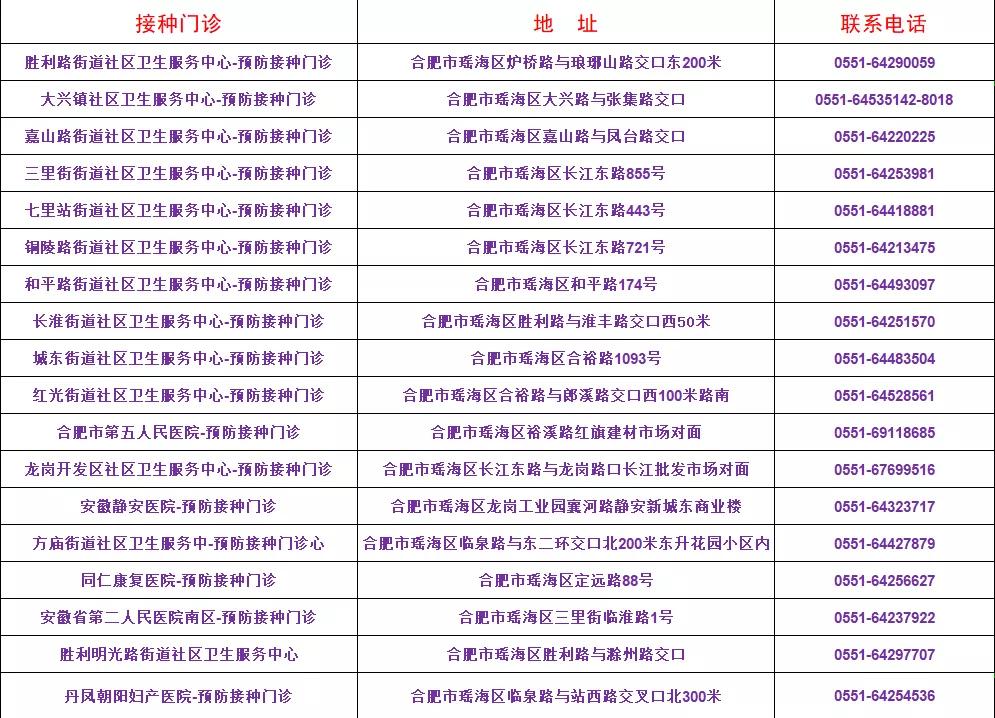 | 接种门诊 | 地 址 | 联系电话 |
|---|---|---|
| 胜利路街道社区卫生服务中心-预防接种门诊 | 合肥市瑶海区炉桥路与琅琊山路交口东200米 | 0551-64290059 |
| 大兴镇社区卫生服务中心-预防接种门诊 | 合肥市瑶海区大兴路与张集路交口 | 0551-64535142-8018 |
| 嘉山路街道社区卫生服务中心-预防接种门诊 | 合肥市瑶海区嘉山路与凤台路交口 | 0551-64220225 |
| 三里街街道社区卫生服务中心-预防接种门诊 | 合肥市瑶海区长江东路855号 | 0551-64253981 |
| 七里站街道社区卫生服务中心-预防接种门诊 | 合肥市瑶海区长江东路443号 | 0551-64418881 |
| 铜陵路街道社区卫生服务中心-预防接种门诊 | 合肥市瑶海区长江东路721号 | 0551-64213475 |
| 和平路街道社区卫生服务中心-预防接种门诊 | 合肥市瑶海区和平路174号 | 0551-64493097 |
| 长淮街道社区卫生服务中心-预防接种门诊 | 合肥市瑶海区胜利路与淮丰路交口西50米 | 0551-64251570 |
| 城东街道社区卫生服务中心-预防接种门诊 | 合肥市瑶海区合裕路1093号 | 0551-64483504 |
| 红光街道社区卫生服务中心-预防接种门诊 | 合肥市瑶海区合裕路与郎溪路交口西100米路南 | 0551-64528561 |
| 合肥市第五人民医院-预防接种门诊 | 合肥市瑶海区裕溪路红旗建材市场对面 | 0551-69118685 |
| 龙岗开发区社区卫生服务中心-预防接种门诊 | 合肥市瑶海区长江东路与龙岗路口长江批发市场对面 | 0551-67699516 |
| 安徽静安医院-预防接种门诊 | 合肥市瑶海区龙岗工业园襄河路静安新城东商业楼 | 0551-64323717 |
| 方庙街道社区卫生服务中-预防接种门诊心 | 合肥市瑶海区临泉路与东二环交口北200米东升花园小区内 | 0551-64427879 |
| 同仁康复医院-预防接种门诊 | 合肥市瑶海区定远路88号 | 0551-64256627 |
| 安徽省第二人民医院南区-预防接种门诊 | 合肥市瑶海区三里街临淮路1号 | 0551-64237922 |
| 胜利明光路街道社区卫生服务中心 | 合肥市瑶海区胜利路与滁州路交口 | 0551-64297707 |
| 丹凤朝阳妇产医院-预防接种门诊 | 合肥市瑶海区临泉路与站西路交叉口北300米 | 0551-64254536 |